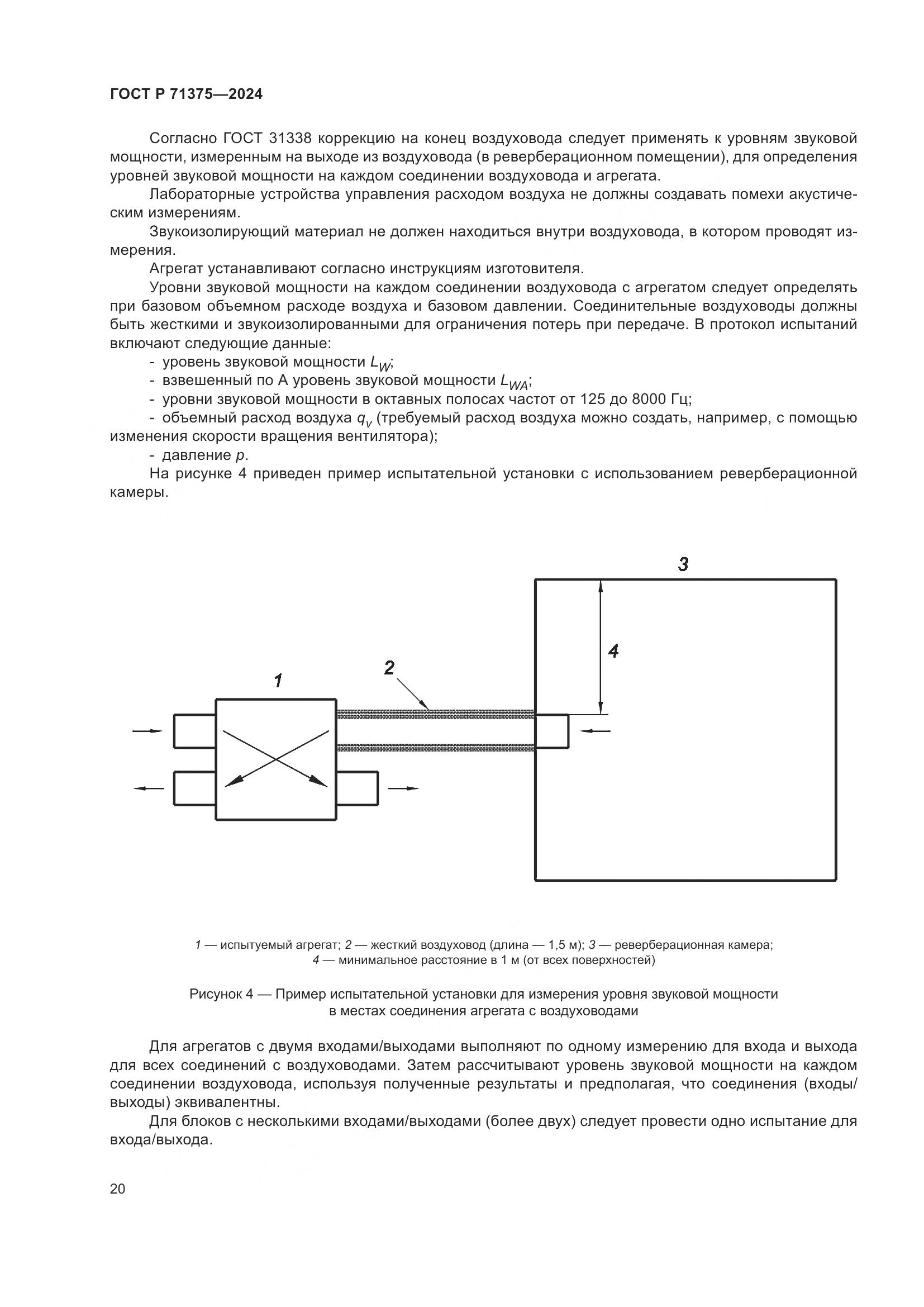 ГОСТ Р 71375—2024

Согласно ГОСТ 31338 коррекцию на конец воздуховода следует применять к уровням звуковой мощности, измеренным на выходе из воздуховода (в реверберационном помещении), для определения уровней звуковой мощности на каждом соединении воздуховода и агрегата.

Лабораторные устройства управления расходом воздуха не должны создавать помехи акустическим измерениям.

Звукоизолирующий материал не должен находиться внутри воздуховода, в котором проводят измерения.

Агрегат устанавливают согласно инструкциям изготовителя.

Уровни звуковой мощности на каждом соединении воздуховода с агрегатом следует определять при базовом объемном расходе воздуха и базовом давлении. Соединительные воздуховоды должны быть жесткими и звукоизолированными для ограничения потерь при передаче. В протокол испытаний включают следующие данные:

- уровень звуковой мощности $L_W$;
- взвешенный по А уровень звуковой мощности $L_{WA}$;
- уровни звуковой мощности в октавных полосах частот от 125 до 8000 Гц;
- объемный расход воздуха $q_v$ (требуемый расход воздуха можно создать, например, с помощью изменения скорости вращения вентилятора);
- давление $p$.

На рисунке 4 приведен пример испытательной установки с использованием реверберационной камеры.

3
4
2
1

1 — испытуемый агрегат; 2 — жесткий воздуховод (длина — 1,5 м); 3 — реверберационная камера; 4 — минимальное расстояние в 1 м (от всех поверхностей)

Рисунок 4 — Пример испытательной установки для измерения уровня звуковой мощности в местах соединения агрегата с воздуховодами

Для агрегатов с двумя входами/выходами выполняют по одному измерению для входа и выхода для всех соединений с воздуховодами. Затем рассчитывают уровень звуковой мощности на каждом соединении воздуховода, используя полученные результаты и предполагая, что соединения (входы/выходы) эквивалентны.

Для блоков с несколькими входами/выходами (более двух) следует провести одно испытание для входа/выхода.

20